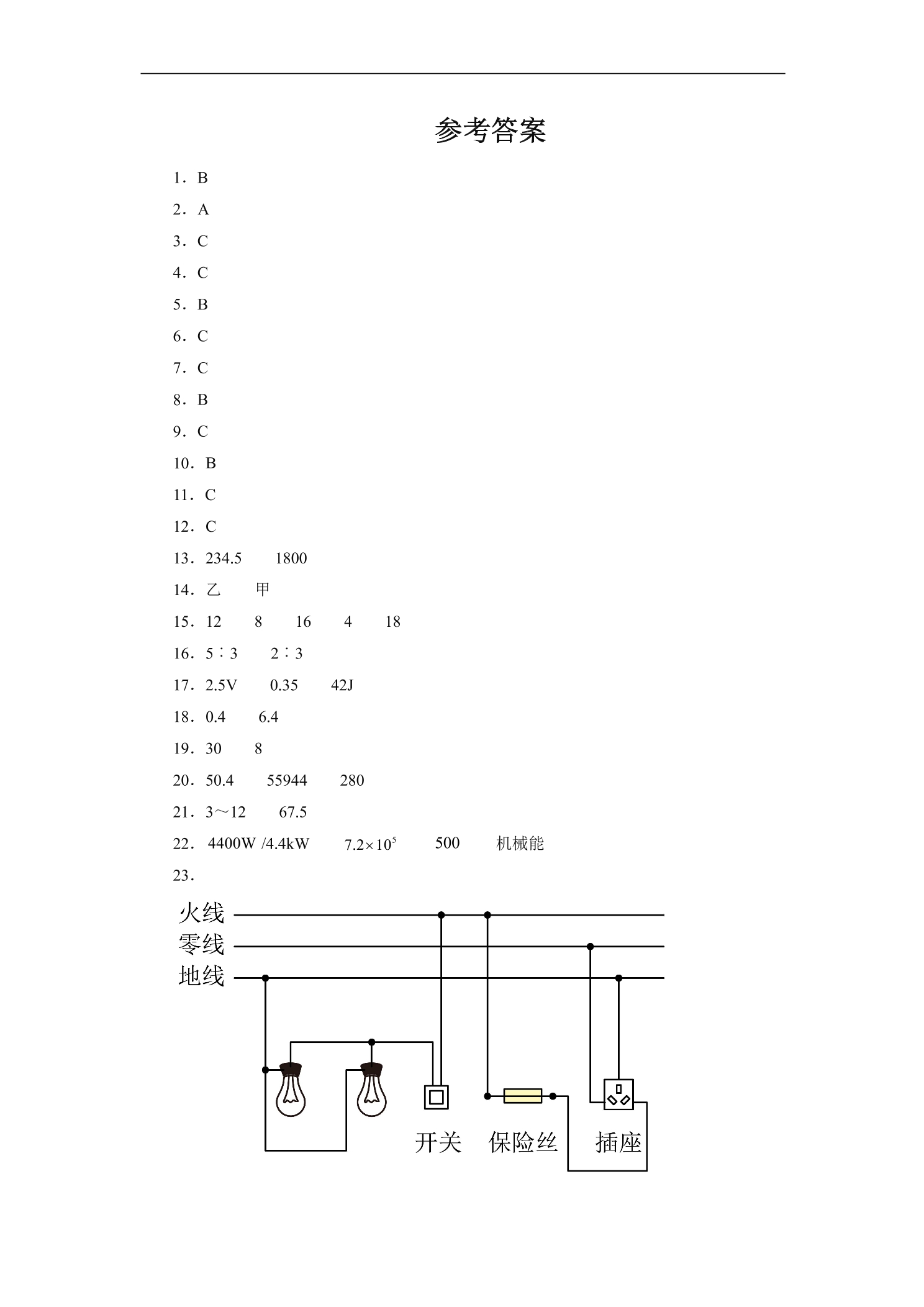 参考答案

1．B

2．A

3．C

4．C

5．B

6．C

7．C

8．B

9．C

10．B

11．C

12．C

13．234.5 1800

14．乙 甲

15．12 8 16 4 18

16．5∶3 2∶3

17．2.5V 0.35 42J

18．0.4 6.4

19．30 8

20．50.4 55944 280

21．3～12 67.5

22．4400W /4.4kW $7.2\times10^{5}$ 500 机械能

23．

火线
零线
地线
开关
保险丝
插座